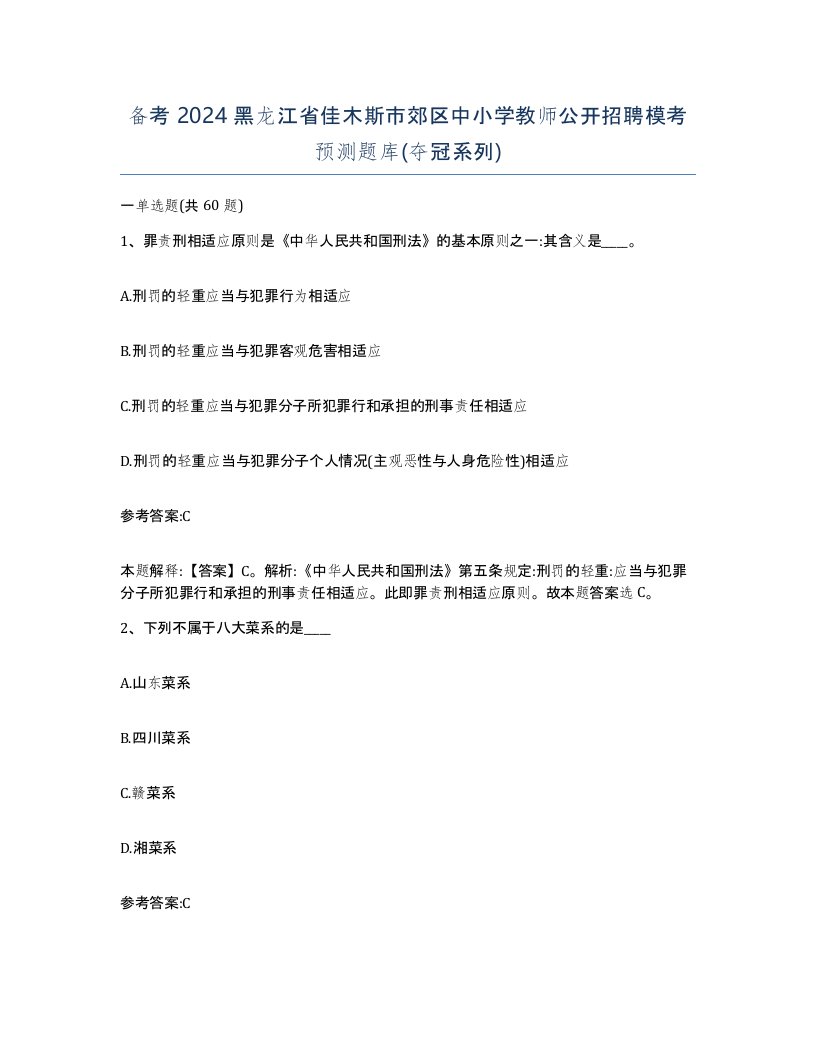 备考 2024 黑龙江省佳木斯市郊区中小学教师公开招聘模考预测题库(夺冠系列)

一单选题(共 60 题)

1、罪责刑相适应原则是《中华人民共和国刑法》的基本原则之一:其含义是____。

A.刑罚的轻重应当与犯罪行为相适应

B.刑罚的轻重应当与犯罪客观危害相适应

C.刑罚的轻重应当与犯罪分子所犯罪行和承担的刑事责任相适应

D.刑罚的轻重应当与犯罪分子个人情况(主观恶性与人身危险性)相适应

参考答案:C

本题解释:【答案】C。解析:《中华人民共和国刑法》第五条规定:刑罚的轻重:应当与犯罪分子所犯罪行和承担的刑事责任相适应。此即罪责刑相适应原则。故本题答案选 C。

2、下列不属于八大菜系的是____

A.山东菜系

B.四川菜系

C.赣菜系

D.湘菜系

参考答案:C